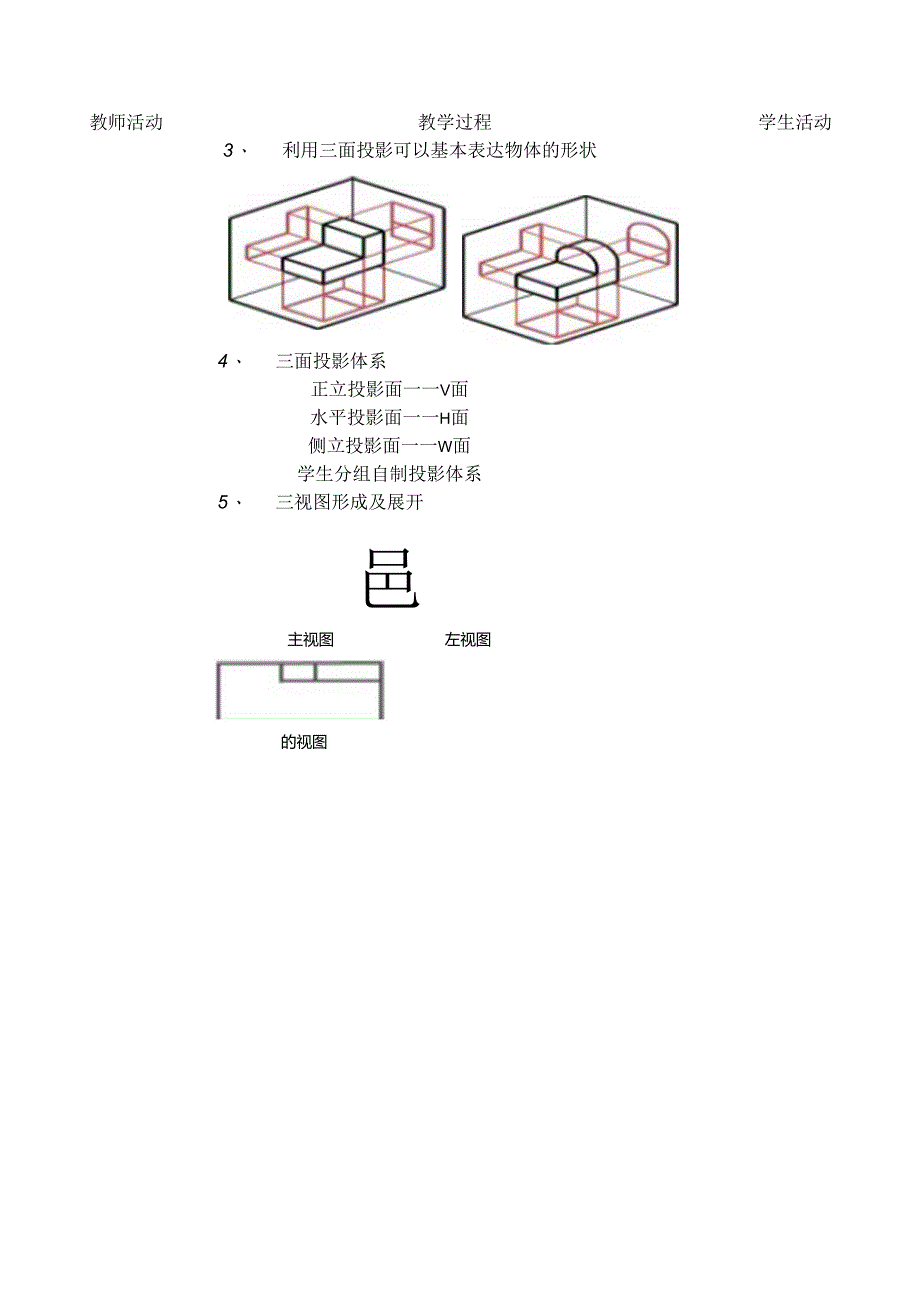 教师活动 教学过程 学生活动

3、 利用三面投影可以基本表达物体的形状

4、 三面投影体系

正立投影面一一V面

水平投影面一一H面

侧立投影面一一W面

学生分组自制投影体系

5、 三视图形成及展开

邑

主视图 左视图

的视图